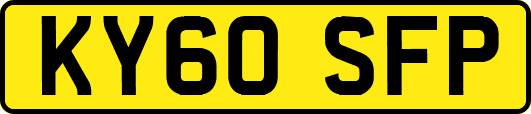 KY60 SFP